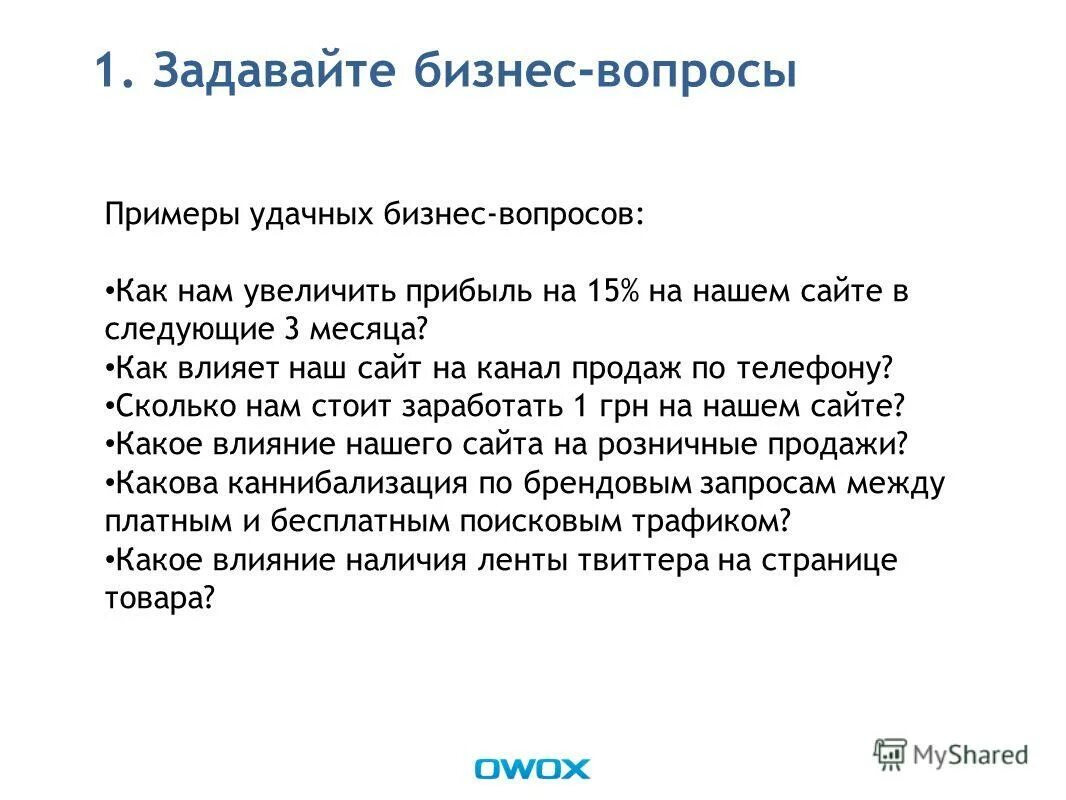 1. Задавайте бизнес-вопросы

Примеры удачных бизнес-вопросов:

•Как нам увеличить прибыль на 15% на нашем сайте в следующие 3 месяца?
•Как влияет наш сайт на канал продаж по телефону?
•Сколько нам стоит заработать 1 грн на нашем сайте?
•Какое влияние нашего сайта на розничные продажи?
•Какова каннибализация по брендовым запросам между платным и бесплатным поисковым трафиком?
•Какое влияние наличия ленты твиттера на странице товара?

OWOX

MyShared